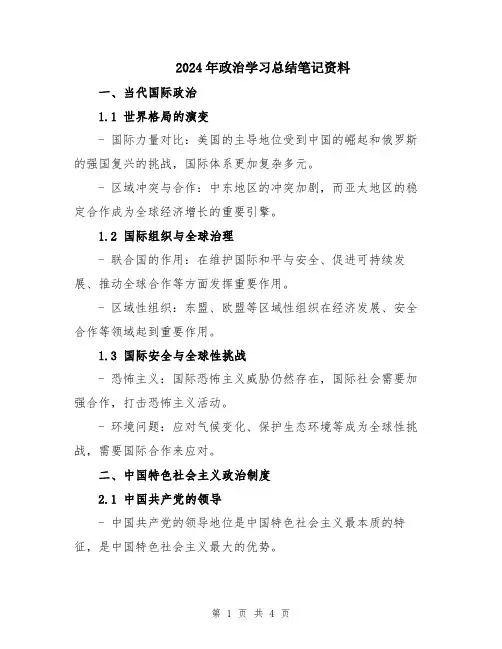 2024年政治学习总结笔记资料

一、当代国际政治

1.1 世界格局的演变

- 国际力量对比：美国的主导地位受到中国的崛起和俄罗斯的强国复兴的挑战，国际体系更加复杂多元。

- 区域冲突与合作：中东地区的冲突加剧，而亚太地区的稳定合作成为全球经济增长的重要引擎。

1.2 国际组织与全球治理

- 联合国的作用：在维护国际和平与安全、促进可持续发展、推动全球合作等方面发挥重要作用。

- 区域性组织：东盟、欧盟等区域性组织在经济发展、安全合作等领域起到重要作用。

1.3 国际安全与全球性挑战

- 恐怖主义：国际恐怖主义威胁仍然存在，国际社会需要加强合作，打击恐怖主义活动。

- 环境问题：应对气候变化、保护生态环境等成为全球性挑战，需要国际合作来应对。

二、中国特色社会主义政治制度

2.1 中国共产党的领导

- 中国共产党的领导地位是中国特色社会主义最本质的特征，是中国特色社会主义最大的优势。

第 1 页 共 4 页